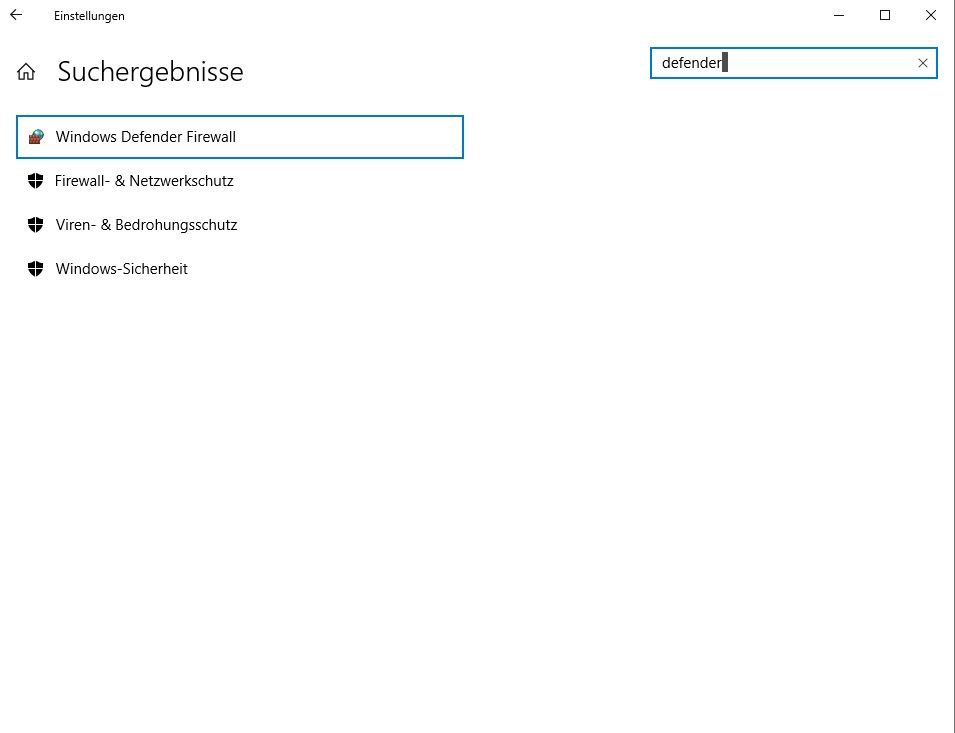 Einstellungen

Suchergebnisse

defender

Windows Defender Firewall

Firewall- & Netzwerkschutz

Viren- & Bedrohungsschutz

Windows-Sicherheit